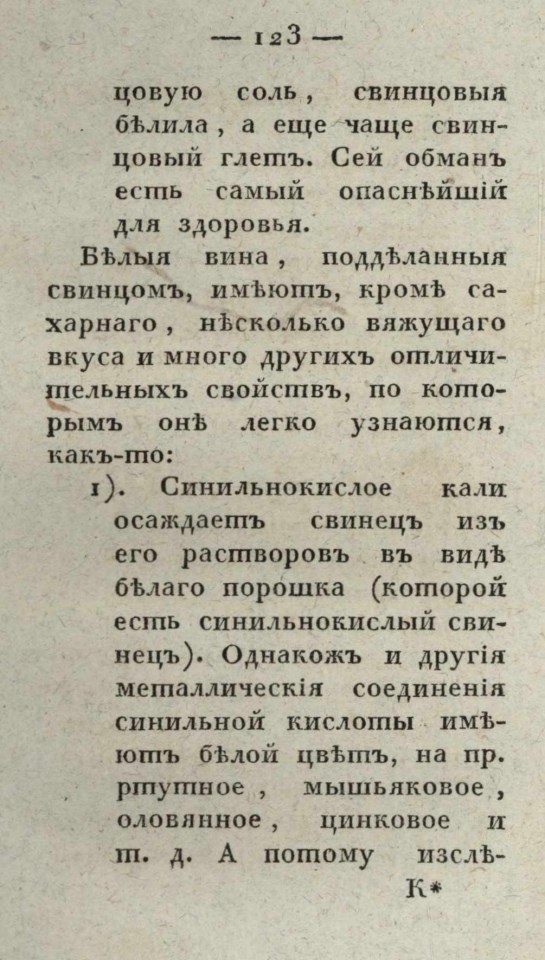 — 123 —

цовую соль, свинцовыя бѣлила, а еще чаще свинцовый глетъ. Сей обманъ есть самый опаснѣйшій для здоровья.

Бѣлыя вина, поддѣланныя свинцомъ, имѣютъ, кромѣ сахарнаго, нѣсколько вяжущаго вкуса и много другихъ отличительныхъ свойствъ, по которымъ онѣ легко узнаются, какъ-то:

1). Синильнокислое кали осаждаетъ свинецъ изъ его растворовъ въ видѣ бѣлаго порошка (которой есть синильнокислый свинецъ). Однакожъ и другія металлическія соединенія синильной кислоты имѣютъ бѣлой цвѣтъ, на пр. ртутное, мышьяковое, оловянное, цинковое и т. д. А потому изслѣ-

К*